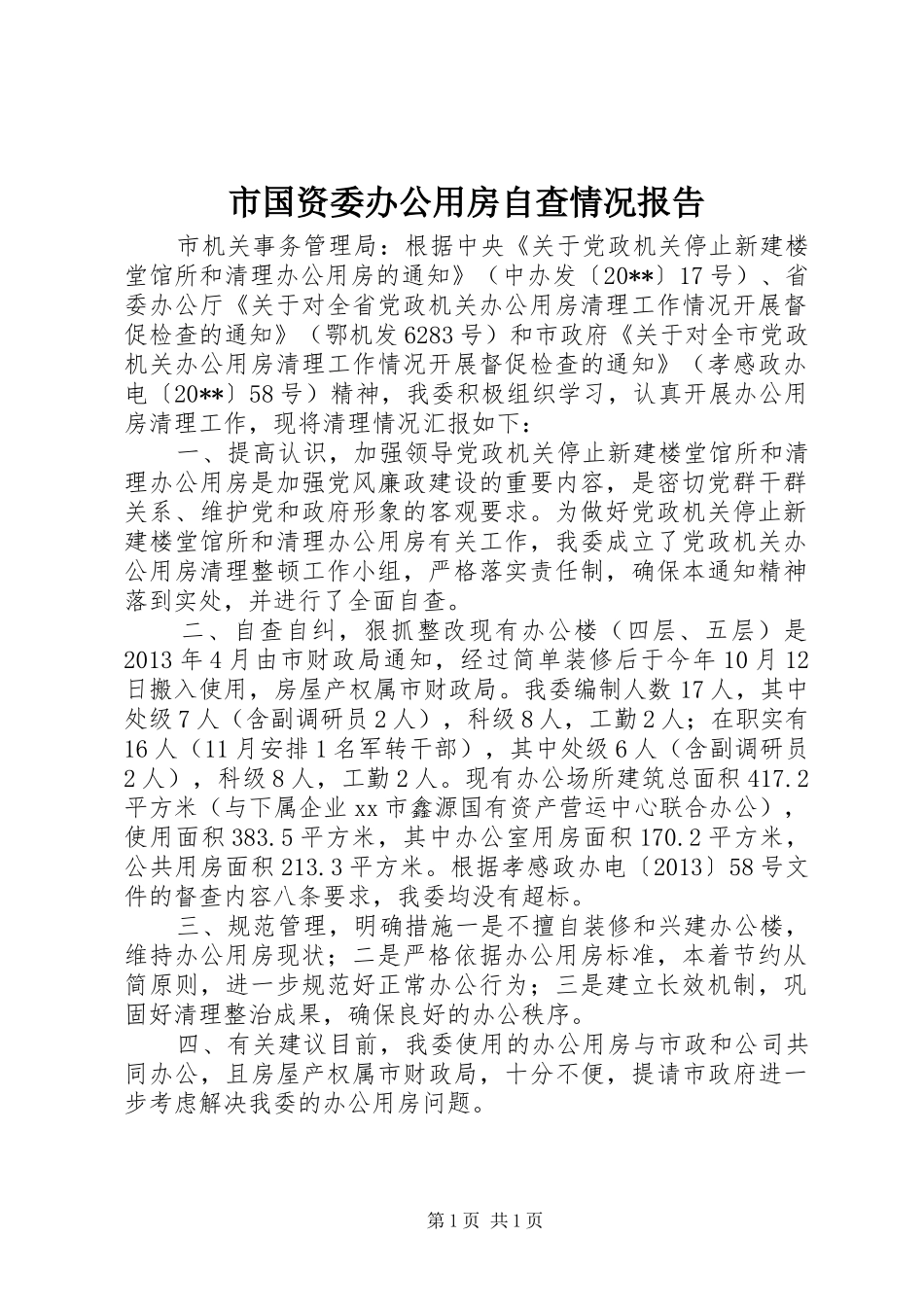 市国资委办公用房自查情况报告

市机关事务管理局：根据中央《关于党政机关停止新建楼堂馆所和清理办公用房的通知》（中办发〔20**〕17号）、省委办公厅《关于对全省党政机关办公用房清理工作情况开展督促检查的通知》（鄂机发6283号）和市政府《关于对全市党政机关办公用房清理工作情况开展督促检查的通知》（孝感政办电〔20**〕58号）精神，我委积极组织学习，认真开展办公用房清理工作，现将清理情况汇报如下：

一、提高认识，加强领导党政机关停止新建楼堂馆所和清理办公用房是加强党风廉政建设的重要内容，是密切党群干群关系、维护党和政府形象的客观要求。为做好党政机关停止新建楼堂馆所和清理办公用房有关工作，我委成立了党政机关办公用房清理整顿工作小组，严格落实责任制，确保本通知精神落到实处，并进行了全面自查。

二、自查自纠，狠抓整改现有办公楼（四层、五层）是2013年4月由市财政局通知，经过简单装修后于今年10月12日搬入使用，房屋产权属市财政局。我委编制人数17人，其中处级7人（含副调研员2人），科级8人，工勤2人；在职实有16人（11月安排1名军转干部），其中处级6人（含副调研员2人），科级8人，工勤2人。现有办公场所建筑总面积417.2平方米（与下属企业xx市鑫源国有资产营运中心联合办公），使用面积383.5平方米，其中办公室用房面积170.2平方米，公共用房面积213.3平方米。根据孝感政办电〔2013〕58号文件的督查内容八条要求，我委均没有超标。

三、规范管理，明确措施一是不擅自装修和兴建办公楼，维持办公用房现状；二是严格依据办公用房标准，本着节约从简原则，进一步规范好正常办公行为；三是建立长效机制，巩固好清理整治成果，确保良好的办公秩序。

四、有关建议目前，我委使用的办公用房与市政和公司共同办公，且房屋产权属市财政局，十分不便，提请市政府进一步考虑解决我委的办公用房问题。

第1页 共1页